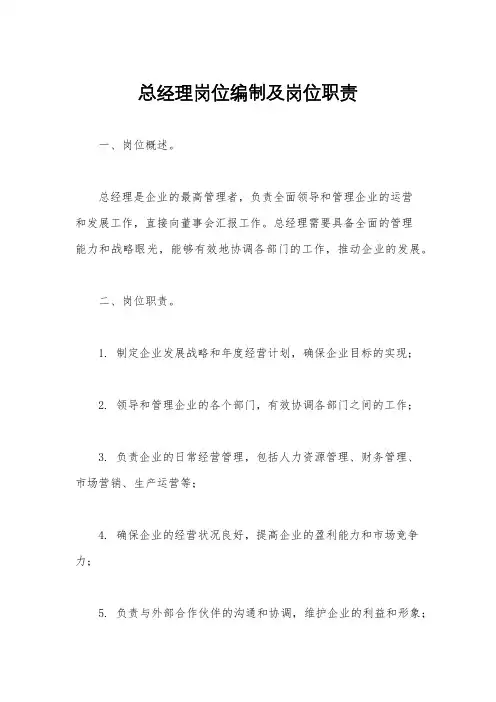 总经理岗位编制及岗位职责

一、岗位概述。

总经理是企业的最高管理者，负责全面领导和管理企业的运营和发展工作，直接向董事会汇报工作。总经理需要具备全面的管理能力和战略眼光，能够有效地协调各部门的工作，推动企业的发展。

二、岗位职责。

1. 制定企业发展战略和年度经营计划，确保企业目标的实现；

2. 领导和管理企业的各个部门，有效协调各部门之间的工作；

3. 负责企业的日常经营管理，包括人力资源管理、财务管理、市场营销、生产运营等；

4. 确保企业的经营状况良好，提高企业的盈利能力和市场竞争力；

5. 负责与外部合作伙伴的沟通和协调，维护企业的利益和形象；